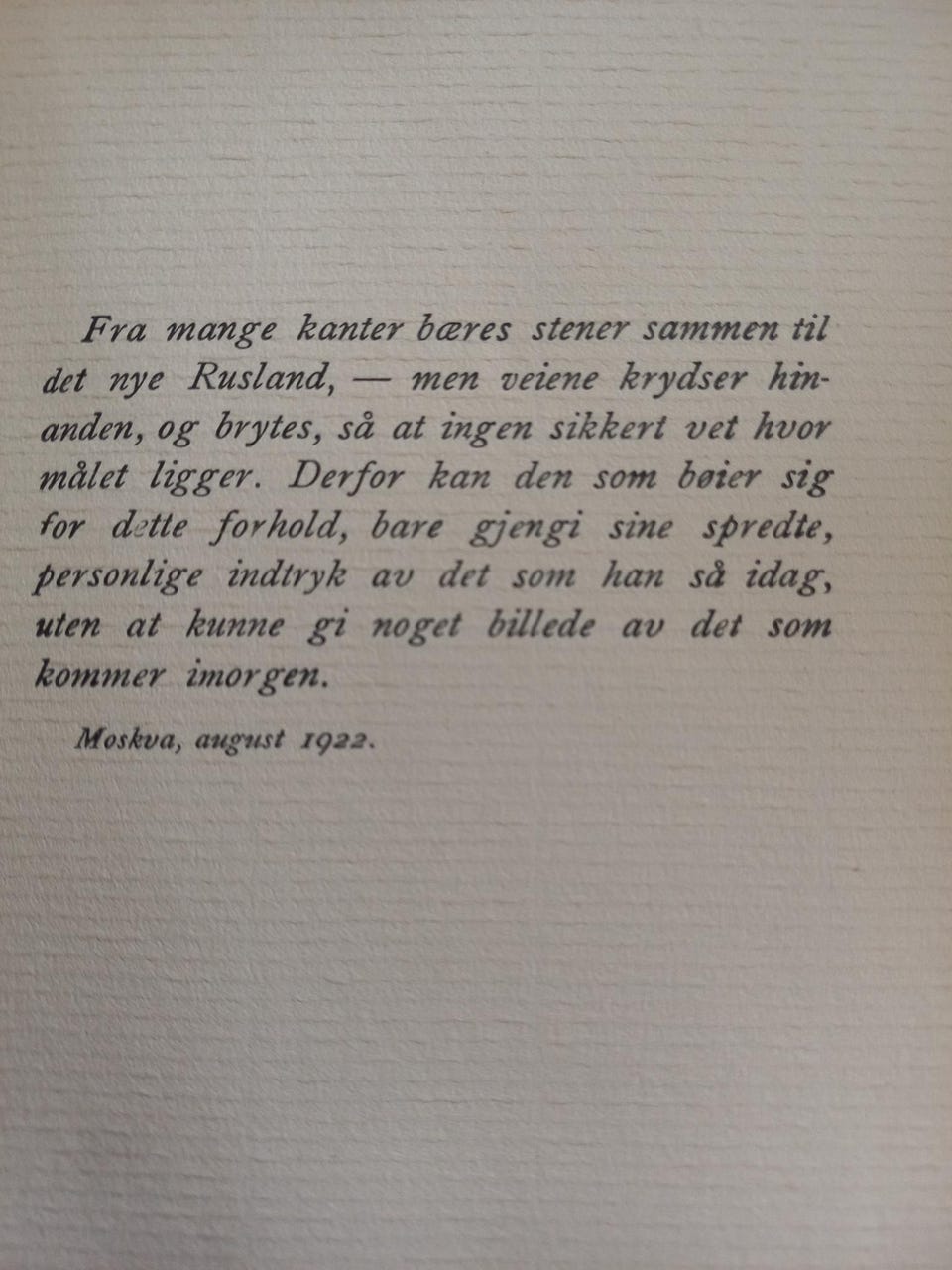 Fra mange kanter bæres stener sammen til det nye Rusland, — men veiene krydser hinanden, og brytes, så at ingen sikkert vet hvor målet ligger. Derfor kan den som bøier sig for dette forhold, bare gjengi sine spredte, personlige indtryk av det som han så idag, uten at kunne gi noget billede av det som kommer imorgen.

Moskva, august 1922.